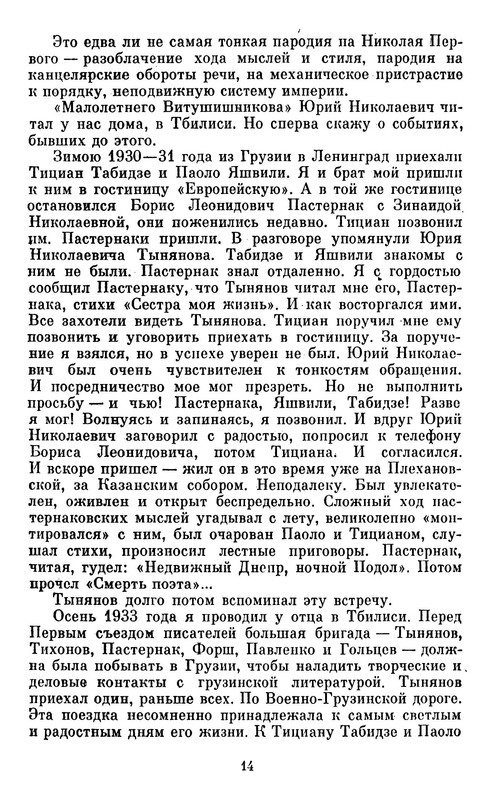 Это едва ли не самая тонкая пародия на Николая Первого — разоблачение хода мыслей и стиля, пародия на канцелярские обороты речи, на механическое пристрастие к порядку, неподвижную систему империи.

«Малолетнего Витушишникова» Юрий Николаевич читал у нас дома, в Тбилиси. Но сперва скажу о событиях, бывших до этого.

Зимою 1930—31 года из Грузии в Ленинград приехали Тициан Табидзе и Паоло Яшвили. Я и брат мой пришли к ним в гостиницу «Европейскую». А в той же гостинице остановился Борис Леонидович Пастернак с Зинаидой Николаевной, они поженились недавно. Тициан позвонил им. Пастернаки пришли. В разговоре упомянули Юрия Николаевича Тынянова. Табидзе и Яшвили знакомы с ним не были. Пастернак знал отдаленно. Я с гордостью сообщил Пастернаку, что Тынянов читал мне его, Пастернака, стихи «Сестра моя жизнь». И как восторгался ими. Все захотели видеть Тынянова. Тициан поручил мне ему позвонить и уговорить приехать в гостиницу. За поручение я взялся, но в успехе уверен не был. Юрий Николаевич был очень чувствителен к тонкостям обращения. И посредничество мое мог презреть. Но не выполнить просьбу — и чью! Пастернака, Яшвили, Табидзе! Разве я мог! Волнуясь и запинаясь, я позвонил. И вдруг Юрий Николаевич заговорил с радостью, попросил к телефону Бориса Леонидовича, потом Тициана. И согласился. И вскоре пришел — жил он в это время уже на Плехановской, за Казанским собором. Неподалеку. Был увлекателен, оживлен и открыт беспредельно. Сложный ход пастернаковских мыслей угадывал с лету, великолепно «монтировался» с ним, был очарован Паоло и Тицианом, слушал стихи, произносил лестные приговоры. Пастернак, читая, гудел: «Недвижный Днепр, ночной Подол». Потом прочел «Смерть поэта»...

Тынянов долго потом вспоминал эту встречу.

Осень 1933 года я проводил у отца в Тбилиси. Перед Первым съездом писателей большая бригада — Тынянов, Тихонов, Пастернак, Форш, Павленко и Гольцев — должна была побывать в Грузии, чтобы наладить творческие и деловые контакты с грузинской литературой. Тынянов приехал один, раньше всех. По Военно-Грузинской дороге. Эта поездка несомненно принадлежала к самым светлым и радостным дням его жизни. К Тициану Табидзе и Паоло

14